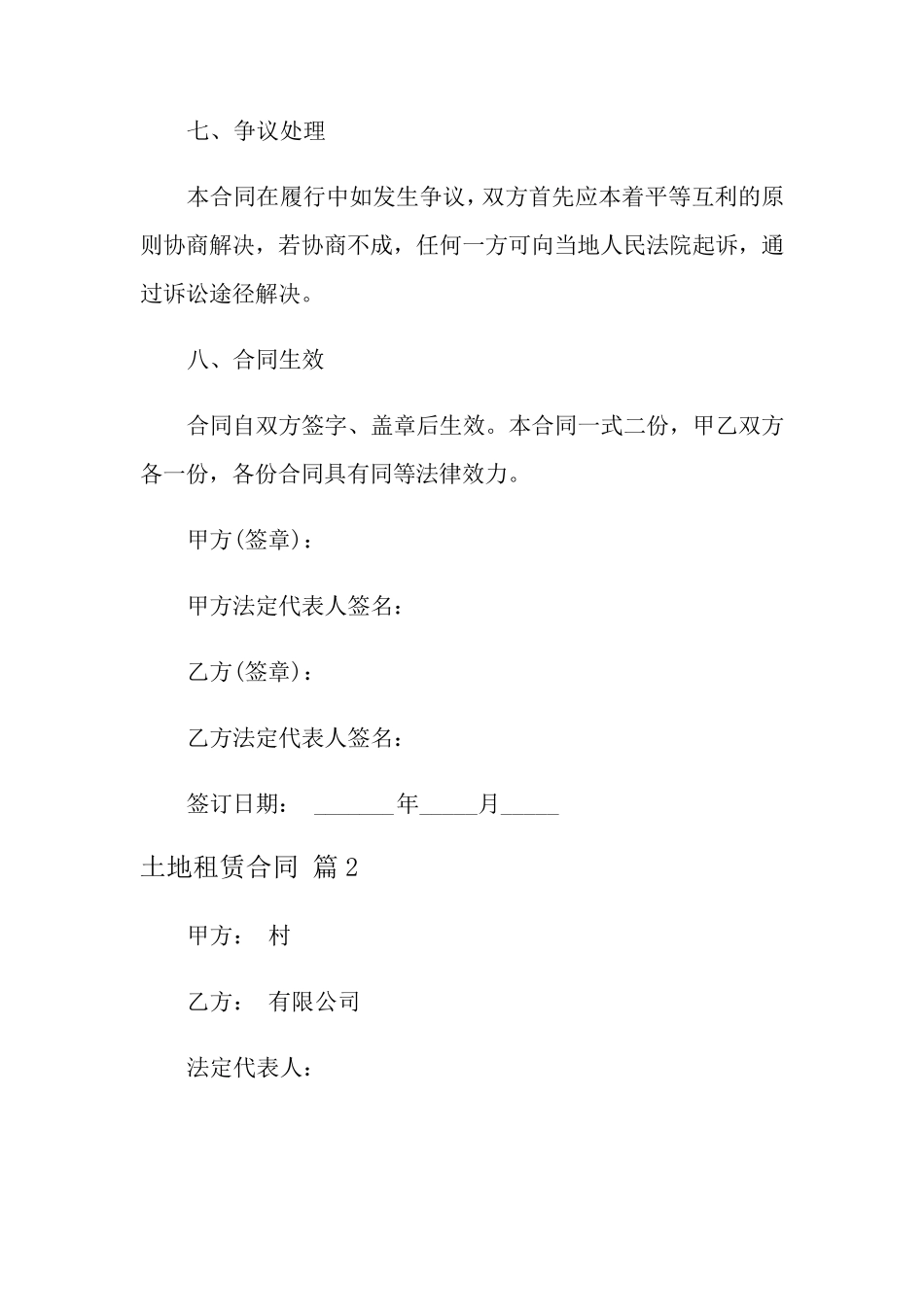 七、争议处理

本合同在履行中如发生争议，双方首先应本着平等互利的原则协商解决，若协商不成，任何一方可向当地人民法院起诉，通过诉讼途径解决。

八、合同生效

合同自双方签字、盖章后生效。本合同一式二份，甲乙双方各一份，各份合同具有同等法律效力。

甲方(签章)：

甲方法定代表人签名：

乙方(签章)：

乙方法定代表人签名：

签订日期： _______年_____月_____

土地租赁合同 篇2

甲方： 村

乙方： 有限公司

法定代表人：